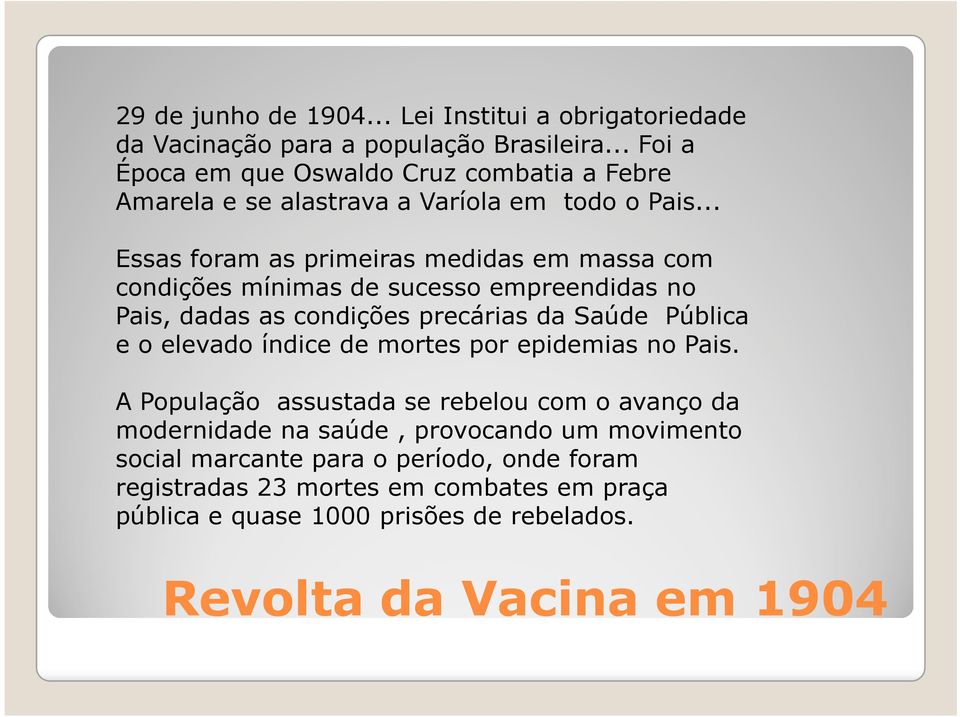 29 de junho de 1904... Lei Institui a obrigatoriedade da Vacinação para a população Brasileira... Foi a Época em que Oswaldo Cruz combatia a Febre Amarela e se alastrava a Varíola em  todo o Pais...

Essas foram as primeiras medidas em massa com condições mínimas de sucesso empreendidas no Pais, dadas as condições precárias da Saúde  Pública e o elevado índice de mortes por epidemias no Pais.

A População  assustada se rebelou com o avanço da modernidade na saúde , provocando um movimento social marcante para o período, onde foram registradas 23 mortes em combates em praça pública e quase 1000 prisões de rebelados.

Revolta da Vacina em 1904